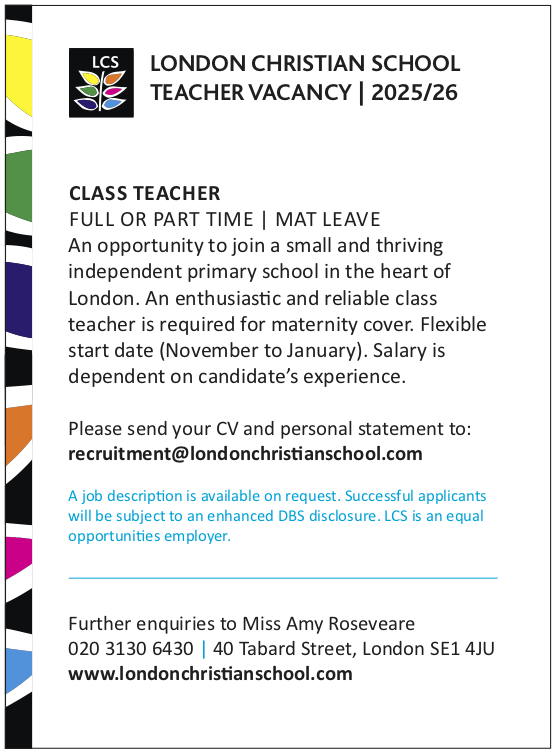 LCS

LONDON CHRISTIAN SCHOOL
TEACHER VACANCY | 2025/26

CLASS TEACHER
FULL OR PART TIME | MAT LEAVE
An opportunity to join a small and thriving independent primary school in the heart of London. An enthusiastic and reliable class teacher is required for maternity cover. Flexible start date (November to January). Salary is dependent on candidate's experience.

Please send your CV and personal statement to:
recruitment@londonchristianschool.com

A job description is available on request. Successful applicants will be subject to an enhanced DBS disclosure. LCS is an equal opportunities employer.

Further enquiries to Miss Amy Roseveare
020 3130 6430 | 40 Tabard Street, London SE1 4JU
www.londonchristianschool.com